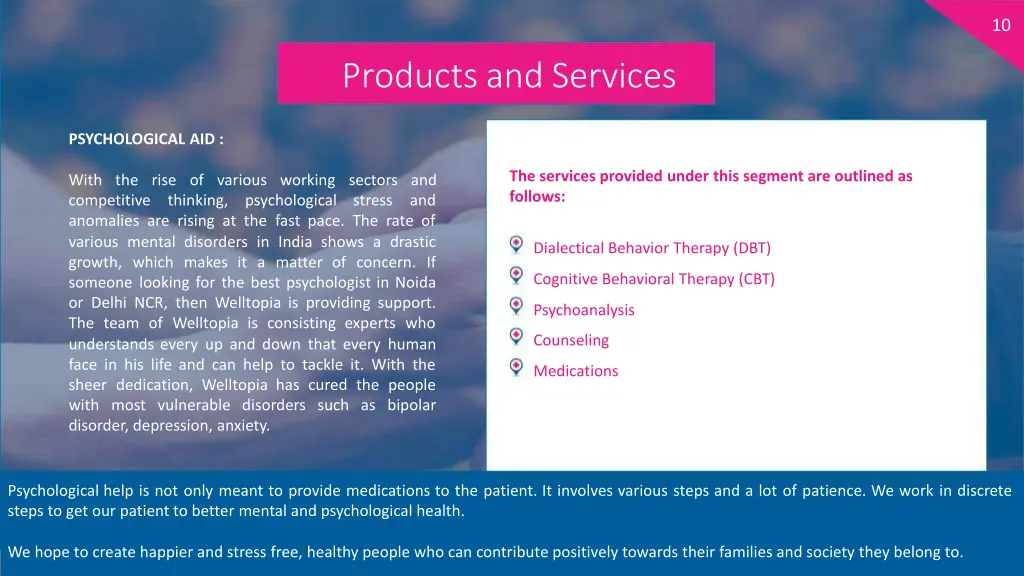 10

Products and Services

PSYCHOLOGICAL AID :

With the rise of various working sectors and competitive thinking, psychological stress and anomalies are rising at the fast pace. The rate of various mental disorders in India shows a drastic growth, which makes it a matter of concern. If someone looking for the best psychologist in Noida or Delhi NCR, then Welltopia is providing support. The team of Welltopia is consisting experts who understands every up and down that every human face in his life and can help to tackle it. With the sheer dedication, Welltopia has cured the people with most vulnerable disorders such as bipolar disorder, depression, anxiety.

The services provided under this segment are outlined as follows:

Dialectical Behavior Therapy (DBT)

Cognitive Behavioral Therapy (CBT)

Psychoanalysis

Counseling

Medications

Psychological help is not only meant to provide medications to the patient. It involves various steps and a lot of patience. We work in discrete steps to get our patient to better mental and psychological health.

We hope to create happier and stress free, healthy people who can contribute positively towards their families and society they belong to.